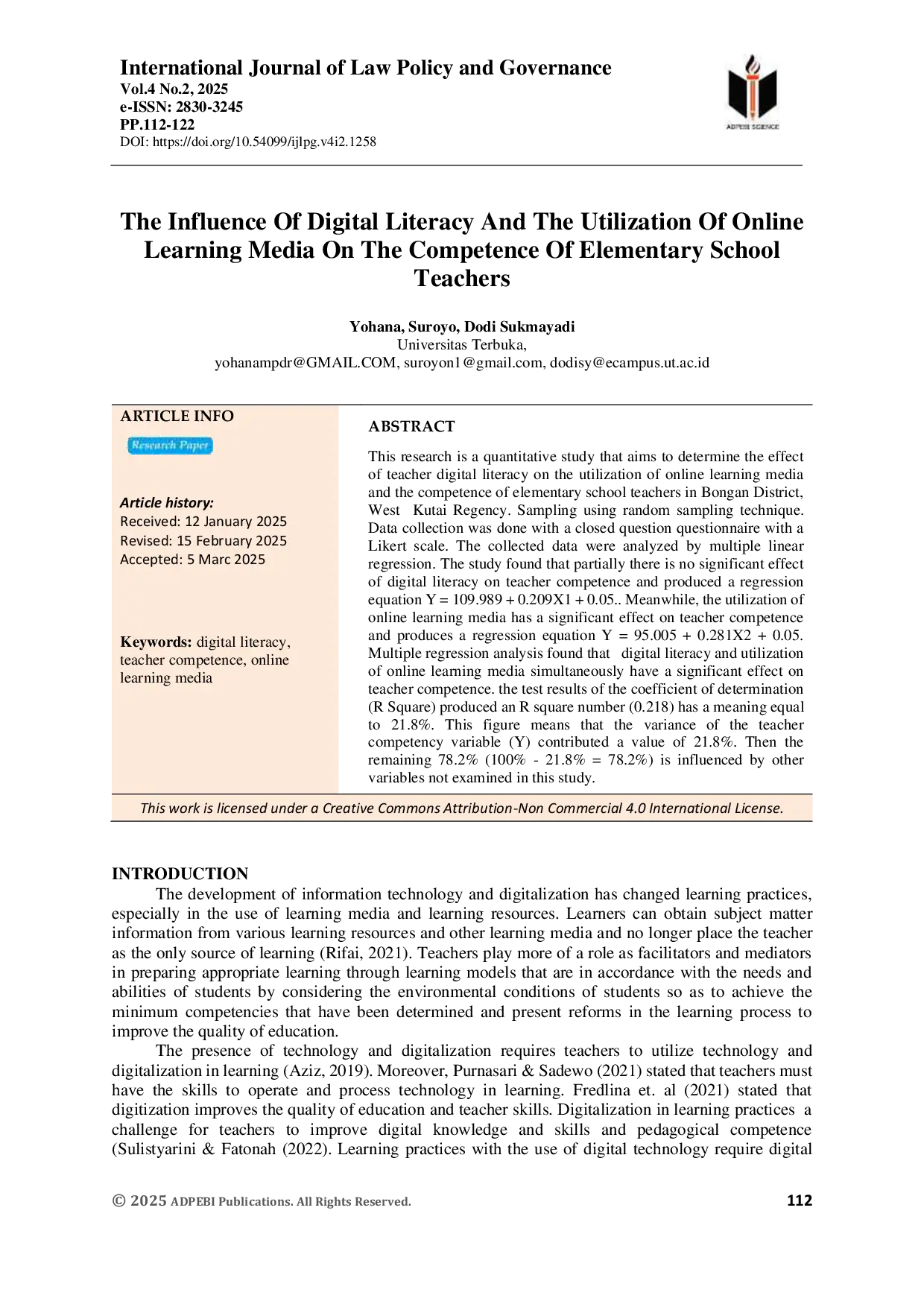 International Journal of Law Policy and Governance
Vol.4 No.2, 2025
e-ISSN: 2830-3245
PP.112-122
DOI: https://doi.org/10.54099/ijlpg.v4i2.1258

ADPEBI SCIENCE

The Influence Of Digital Literacy And The Utilization Of Online Learning Media On The Competence Of Elementary School Teachers

Yohana, Suroyo, Dodi Sukmayadi
Universitas Terbuka,
yohanampdr@GMAIL.COM, suroyon1@gmail.com, dodisy@ecampus.ut.ac.id

ARTICLE INFO

Research Paper

Article history:
Received: 12 January 2025
Revised: 15 February 2025
Accepted: 5 Marc 2025

Keywords: digital literacy, teacher competence, online learning media

ABSTRACT

This research is a quantitative study that aims to determine the effect of teacher digital literacy on the utilization of online learning media and the competence of elementary school teachers in Bongan District, West Kutai Regency. Sampling using random sampling technique. Data collection was done with a closed question questionnaire with a Likert scale. The collected data were analyzed by multiple linear regression. The study found that partially there is no significant effect of digital literacy on teacher competence and produced a regression equation Y = 109.989 + 0.209X1 + 0.05.. Meanwhile, the utilization of online learning media has a significant effect on teacher competence and produces a regression equation Y = 95.005 + 0.281X2 + 0.05. Multiple regression analysis found that digital literacy and utilization of online learning media simultaneously have a significant effect on teacher competence. the test results of the coefficient of determination (R Square) produced an R square number (0.218) has a meaning equal to 21.8%. This figure means that the variance of the teacher competency variable (Y) contributed a value of 21.8%. Then the remaining 78.2% (100% - 21.8% = 78.2%) is influenced by other variables not examined in this study.

This work is licensed under a Creative Commons Attribution-Non Commercial 4.0 International License.

INTRODUCTION
The development of information technology and digitalization has changed learning practices, especially in the use of learning media and learning resources. Learners can obtain subject matter information from various learning resources and other learning media and no longer place the teacher as the only source of learning (Rifai, 2021). Teachers play more of a role as facilitators and mediators in preparing appropriate learning through learning models that are in accordance with the needs and abilities of students by considering the environmental conditions of students so as to achieve the minimum competencies that have been determined and present reforms in the learning process to improve the quality of education.
The presence of technology and digitalization requires teachers to utilize technology and digitalization in learning (Aziz, 2019). Moreover, Purnasari & Sadewo (2021) stated that teachers must have the skills to operate and process technology in learning. Fredlina et. al (2021) stated that digitization improves the quality of education and teacher skills. Digitalization in learning practices a challenge for teachers to improve digital knowledge and skills and pedagogical competence (Sulistyarini & Fatonah (2022). Learning practices with the use of digital technology require digital

© 2025 ADPEBI Publications. All Rights Reserved.
112